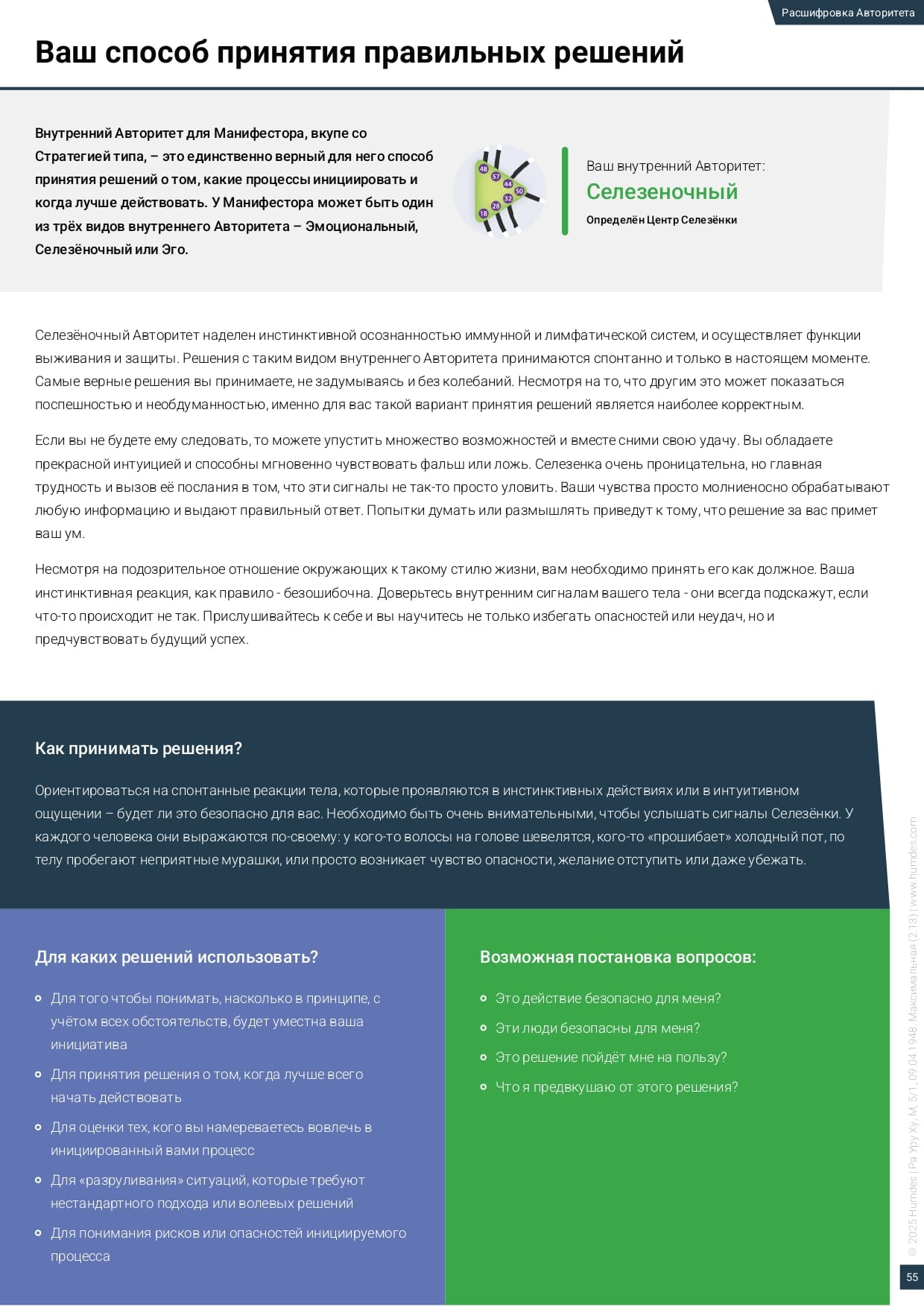 Расшифровка Авторитета

Ваш способ принятия правильных решений

Внутренний Авторитет для Манифестора, вкупе со Стратегией типа, – это единственно верный для него способ принятия решений о том, какие процессы инициировать и когда лучше действовать. У Манифестора может быть один из трёх видов внутреннего Авторитета – Эмоциональный, Селезёночный или Эго.

48 57 44 50 32 28 18

Ваш внутренний Авторитет:
Селезеночный
Определён Центр Селезёнки

Селезёночный Авторитет наделен инстинктивной осознанностью иммунной и лимфатической систем, и осуществляет функции выживания и защиты. Решения с таким видом внутреннего Авторитета принимаются спонтанно и только в настоящем моменте. Самые верные решения вы принимаете, не задумываясь и без колебаний. Несмотря на то, что другим это может показаться поспешностью и необдуманностью, именно для вас такой вариант принятия решений является наиболее корректным.

Если вы не будете ему следовать, то можете упустить множество возможностей и вместе сними свою удачу. Вы обладаете прекрасной интуицией и способны мгновенно чувствовать фальш или ложь. Селезенка очень проницательна, но главная трудность и вызов её послания в том, что эти сигналы не так-то просто уловить. Ваши чувства просто молниеносно обрабатывают любую информацию и выдают правильный ответ. Попытки думать или размышлять приведут к тому, что решение за вас примет ваш ум.

Несмотря на подозрительное отношение окружающих к такому стилю жизни, вам необходимо принять его как должное. Ваша инстинктивная реакция, как правило - безошибочна. Доверьтесь внутренним сигналам вашего тела - они всегда подскажут, если что-то происходит не так. Прислушивайтесь к себе и вы научитесь не только избегать опасностей или неудач, но и предчувствовать будущий успех.

Как принимать решения?

Ориентироваться на спонтанные реакции тела, которые проявляются в инстинктивных действиях или в интуитивном ощущении – будет ли это безопасно для вас. Необходимо быть очень внимательными, чтобы услышать сигналы Селезёнки. У каждого человека они выражаются по-своему: у кого-то волосы на голове шевелятся, кого-то «прошибает» холодный пот, по телу пробегают неприятные мурашки, или просто возникает чувство опасности, желание отступить или даже убежать.

Для каких решений использовать?

Для того чтобы понимать, насколько в принципе, с учётом всех обстоятельств, будет уместна ваша инициатива

Для принятия решения о том, когда лучше всего начать действовать

Для оценки тех, кого вы намереваетесь вовлечь в инициированный вами процесс

Для «разруливания» ситуаций, которые требуют нестандартного подхода или волевых решений

Для понимания рисков или опасностей инициируемого процесса

Возможная постановка вопросов:

Это действие безопасно для меня?

Эти люди безопасны для меня?

Это решение пойдёт мне на пользу?

Что я предвкушаю от этого решения?

© 2025 Humdes | Ра Уру Ху, М, 5/1, 09.04.1948, Максимальная (2.13) | www.humdes.com

55